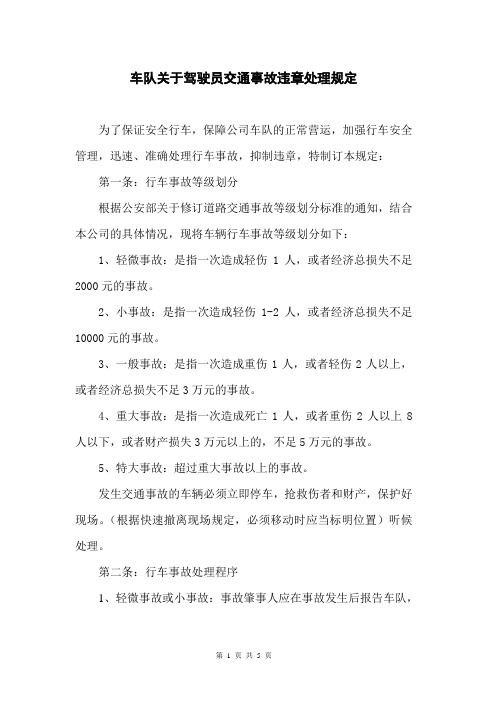 车队关于驾驶员交通事故违章处理规定

为了保证安全行车，保障公司车队的正常营运，加强行车安全管理，迅速、准确处理行车事故，抑制违章，特制订本规定：

第一条：行车事故等级划分

根据公安部关于修订道路交通事故等级划分标准的通知，结合本公司的具体情况，现将车辆行车事故等级划分如下：

1、轻微事故：是指一次造成轻伤 1 人，或者经济总损失不足 2000 元的事故。

2、小事故：是指一次造成轻伤 1-2 人，或者经济总损失不足 10000 元的事故。

3、一般事故：是指一次造成重伤 1 人，或者轻伤 2 人以上，或者经济总损失不足 3 万元的事故。

4、重大事故：是指一次造成死亡 1 人，或者重伤 2 人以上 8 人以下，或者财产损失 3 万元以上的，不足 5 万元的事故。

5、特大事故：超过重大事故以上的事故。

发生交通事故的车辆必须立即停车，抢救伤者和财产，保护好现场。（根据快速撤离现场规定，必须移动时应当标明位置）听候处理。

第二条：行车事故处理程序

1、轻微事故或小事故：事故肇事人应在事故发生后报告车队，

第 1 页 共 5 页